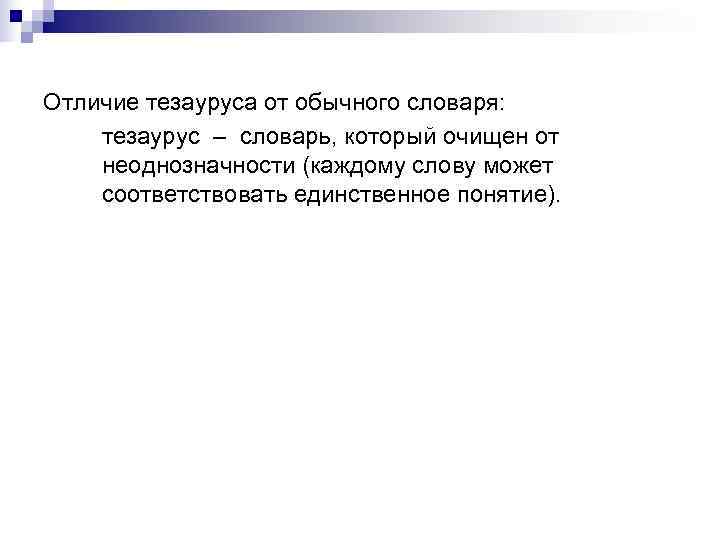 Отличие тезауруса от обычного словаря:

тезаурус – словарь, который очищен от неоднозначности (каждому слову может соответствовать единственное понятие).